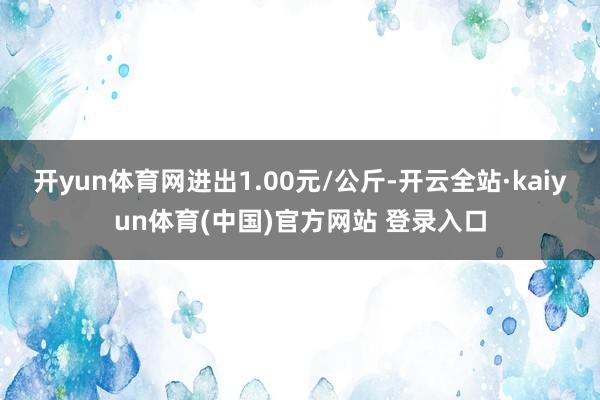 开yun体育网进出1.00元/公斤-开云全站·kaiyun体育(中国)官方网站 登录入口